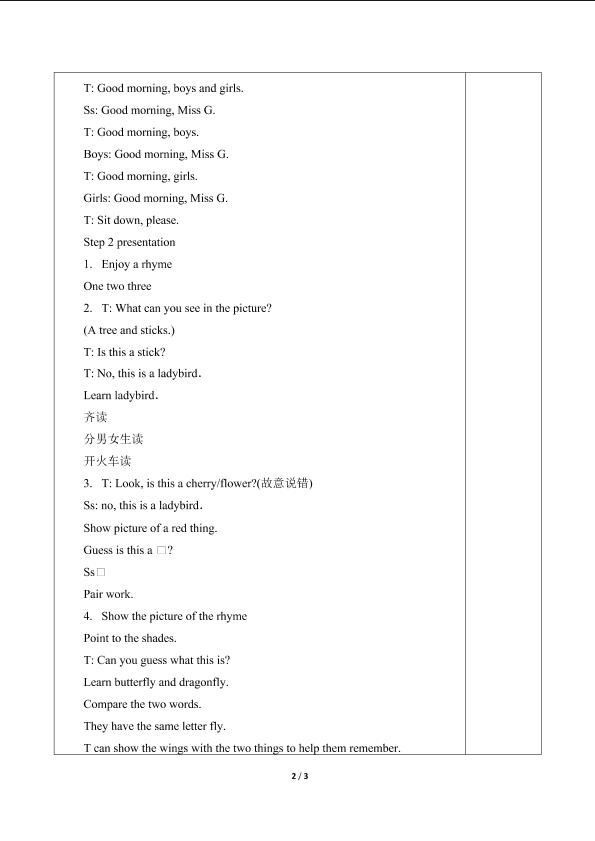 T: Good morning, boys and girls.

Ss: Good morning, Miss G.

T: Good morning, boys.

Boys: Good morning, Miss G.

T: Good morning, girls.

Girls: Good morning, Miss G.

T: Sit down, please.

Step 2 presentation

1. Enjoy a rhyme

One two three

2. T: What can you see in the picture?

(A tree and sticks.)

T: Is this a stick?

T: No, this is a ladybird.

Learn ladybird.

齐读

分男女生读

开火车读

3. T: Look, is this a cherry/flower?(故意说错)

Ss: no, this is a ladybird.

Show picture of a red thing.

Guess is this a □?

Ss□

Pair work.

4. Show the picture of the rhyme

Point to the shades.

T: Can you guess what this is?

Learn butterfly and dragonfly.

Compare the two words.

They have the same letter fly.

T can show the wings with the two things to help them remember.

2 / 3